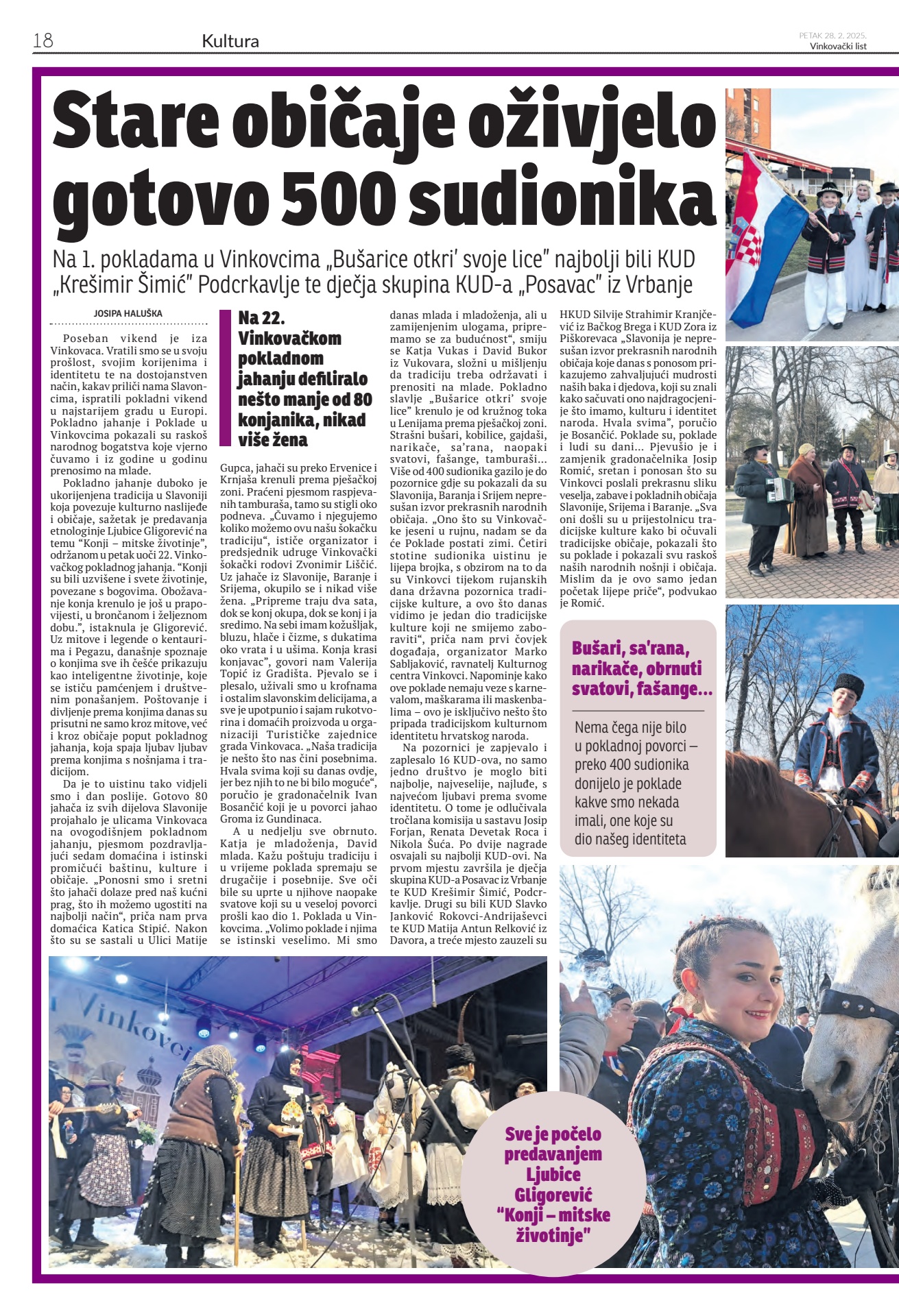 18 Kultura

PETAK 28. 2. 2025.
Vinkovački list

Stare običaje oživjelo gotovo 500 sudionika

Na 1. pokladama u Vinkovcima „Bušarice otkri' svoje lice" najbolji bili KUD „Krešimir Šimić" Podcrkavlje te dječja skupina KUD-a „Posavac" iz Vrbanje

JOSIPA HALUŠKA

Poseban vikend je iza Vinkovaca. Vratili smo se u svoju prošlost, svojim korijenima i identitetu te na dostojanstven način, kakav priliči nama Slavoncima, ispratili pokladni vikend u najstarijem gradu u Europi. Pokladno jahanje i Poklade u Vinkovcima pokazali su raskoš narodnog bogatstva koje vjerno čuvamo i iz godine u godinu prenosimo na mlade.

Pokladno jahanje duboko je ukorijenjena tradicija u Slavoniji koja povezuje kulturno naslijeđe i običaje, sažetak je predavanja etnologinje Ljubice Gligorević na temu "Konji – mitske životinje", održanom u petak uoči 22. Vinkovačkog pokladnog jahanja. "Konji su bili uzvišene i svete životinje, povezane s bogovima. Obožavanje konja krenulo je još u prapovijesti, u brončanom i željeznom dobu.", istaknula je Gligorević. Uz mitove i legende o kentaurima i Pegazu, današnje spoznaje o konjima sve ih češće prikazuju kao inteligentne životinje, koje se ističu pamćenjem i društvenim ponašanjem. Poštovanje i divljenje prema konjima danas su prisutni ne samo kroz mitove, već i kroz običaje poput pokladnog jahanja, koja spaja ljubav ljubav prema konjima s nošnjama i tradicijom.

Da je to uistinu tako vidjeli smo i dan poslije. Gotovo 80 jahača iz svih dijelova Slavonije projahalo je ulicama Vinkovaca na ovogodišnjem pokladnom jahanju, pjesmom pozdravljajući sedam domaćina i istinski promičući baštinu, kulture i običaje. „Ponosni smo i sretni što jahači dolaze pred naš kućni prag, što ih možemo ugostiti na najbolji način", priča nam prva domaćica Katica Stipić. Nakon što su se sastali u Ulici Matije

Na 22. Vinkovačkom pokladnom jahanju defiliralo nešto manje od 80 konjanika, nikad više žena

Gupca, jahači su preko Ervenice i Krnjaša krenuli prema pješačkoj zoni. Praćeni pjesmom raspjevanih tamburaša, tamo su stigli oko podneva. „Čuvamo i njegujemo koliko možemo ovu našu šokačku tradiciju", ističe organizator i predsjednik udruge Vinkovački šokački rodovi Zvonimir Liščić. Uz jahače iz Slavonije, Baranje i Srijema, okupilo se i nikad više žena. „Pripreme traju dva sata, dok se konj okupa, dok se konj i ja sredimo. Na sebi imam kožušljak, bluzu, hlače i čizme, s dukatima oko vrata i u ušima. Konja krasi konjavac", govori nam Valerija Topić iz Gradišta. Pjevalo se i plesalo, uživali smo u krofnama i ostalim slavonskim delicijama, a sve je upotpunio i sajam rukotvorina i domaćih proizvoda u organizaciji Turističke zajednice grada Vinkovaca. „Naša tradicija je nešto što nas čini posebnima. Hvala svima koji su danas ovdje, jer bez njih to ne bi bilo moguće", poručio je gradonačelnik Ivan Bosančić koji je u povorci jahao Groma iz Gundinaca.

A u nedjelju sve obrnuto. Katja je mladoženja, David mlada. Kažu poštuju tradiciju i u vrijeme poklada spremaju se drugačije i posebnije. Sve oči bile su uprte u njihove naopake svatove koji su u veseloj povorci prošli kao dio 1. Poklada u Vinkovcima. „Volimo poklade i njima se istinski veselimo. Mi smo danas mlada i mladoženja, ali u zamijenjenim ulogama, pripremamo se za budućnost", smiju se Katja Vukas i David Bukor iz Vukovara, složni u mišljenju da tradiciju treba održavati i prenositi na mlade. Pokladno slavlje „Bušarice otkri' svoje lice" krenulo je od kružnog toka u Lenijama prema pješačkoj zoni. Strašni bušari, kobilice, gajdaši, narikače, sa'rana, naopaki svatovi, fašange, tamburaši... Više od 400 sudionika gazilo je do pozornice gdje su pokazali da su Slavonija, Baranja i Srijem nepresušan izvor prekrasnih narodnih običaja. „Ono što su Vinkovačke jeseni u rujnu, nadam se da će Poklade postati zimi. Četiri stotine sudionika uistinu je lijepa brojka, s obzirom na to da su Vinkovci tijekom rujanskih dana državna pozornica tradicijske kulture, a ovo što danas vidimo je jedan dio tradicijske kulture koji ne smijemo zaboraviti", priča nam prvi čovjek događaja, organizator Marko Sabljaković, ravnatelj Kulturnog centra Vinkovci. Napominje kako ove poklade nemaju veze s karnevalom, maškarama ili maskenbalima – ovo je isključivo nešto što pripada tradicijskom kulturnom identitetu hrvatskog naroda.

Na pozornici je zapjevalo i zaplesalo 16 KUD-ova, no samo jedno društvo je moglo biti najbolje, najveselije, najluđe, s najvećom ljubavi prema svome identitetu. O tome je odlučivala tročlana komisija u sastavu Josip Forjan, Renata Devetak Roca i Nikola Šuća. Po dvije nagrade osvajali su najbolji KUD-ovi. Na prvom mjestu završila je dječja skupina KUD-a Posavac iz Vrbanje te KUD Krešimir Šimić, Podcrkavlje. Drugi su bili KUD Slavko Janković Rokovci-Andrijaševci te KUD Matija Antun Relković iz Davora, a treće mjesto zauzeli su HKUD Silvije Strahimir Kranjčević iz Bačkog Brega i KUD Zora iz Piškorevaca „Slavonija je nepresušan izvor prekrasnih narodnih običaja koje danas s ponosom prikazujemo zahvaljujući mudrosti naših baka i djedova, koji su znali kako sačuvati ono najdragocjenije što imamo, kulturu i identitet naroda. Hvala svima", poručio je Bosančić. Poklade su, poklade i ludi su dani... Pjevušio je i zamjenik gradonačelnika Josip Romić, sretan i ponosan što su Vinkovci poslali prekrasnu sliku veselja, zabave i pokladnih običaja Slavonije, Srijema i Baranje. „Sva oni došli su u prijestolnicu tradicijske kulture kako bi očuvali tradicijske običaje, pokazali što su poklade i pokazali svu raskoš naših narodnih nošnji i običaja. Mislim da je ovo samo jedan početak lijepe priče", podvukao je Romić.

Bušari, sa'rana, narikače, obrnuti svatovi, fašange...

Nema čega nije bilo u pokladnoj povorci – preko 400 sudionika donijelo je poklade kakve smo nekada imali, one koje su dio našeg identiteta

Vinkovci

Sve je počelo predavanjem Ljubice Gligorević "Konji – mitske životinje"